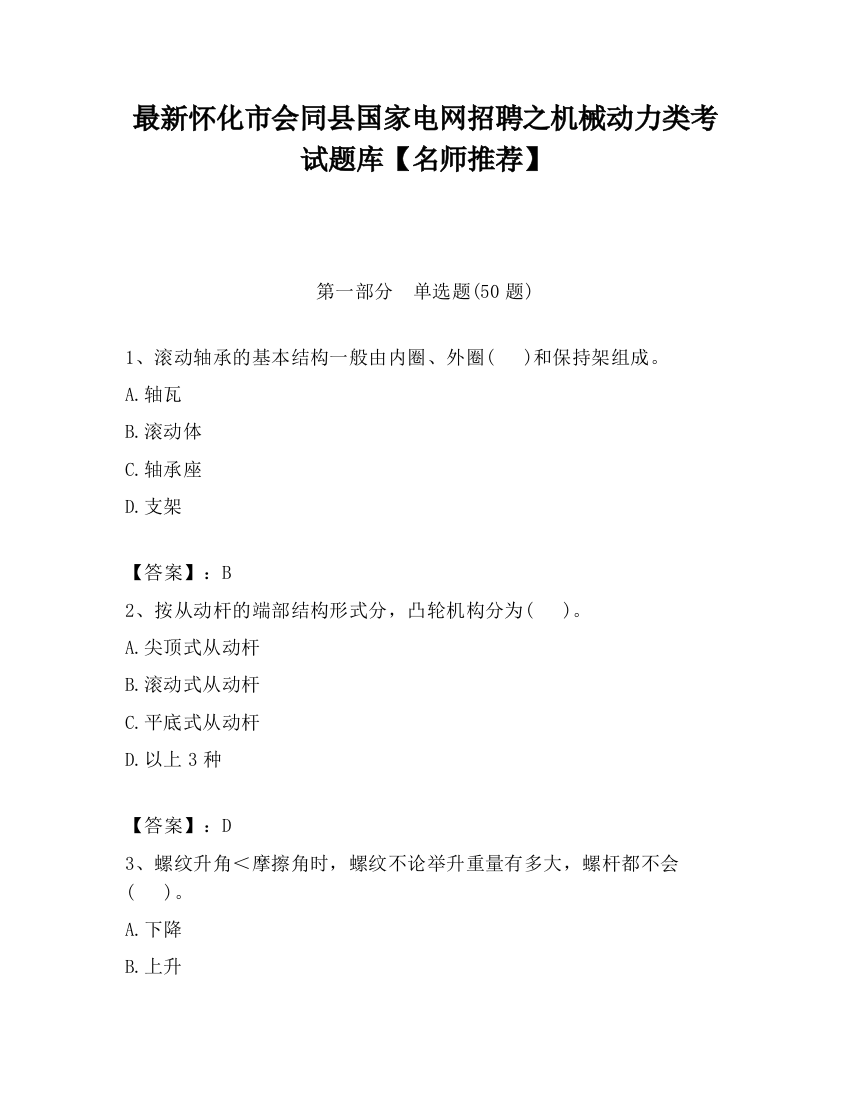 最新怀化市会同县国家电网招聘之机械动力类考试题库【名师推荐】

第一部分　单选题(50 题)

1、滚动轴承的基本结构一般由内圈、外圈(　　)和保持架组成。

A.轴瓦

B.滚动体

C.轴承座

D.支架

【答案】：B

2、按从动杆的端部结构形式分，凸轮机构分为(　　)。

A.尖顶式从动杆

B.滚动式从动杆

C.平底式从动杆

D.以上 3 种

【答案】：D

3、螺纹升角＜摩擦角时，螺纹不论举升重量有多大，螺杆都不会(　　)。

A.下降

B.上升